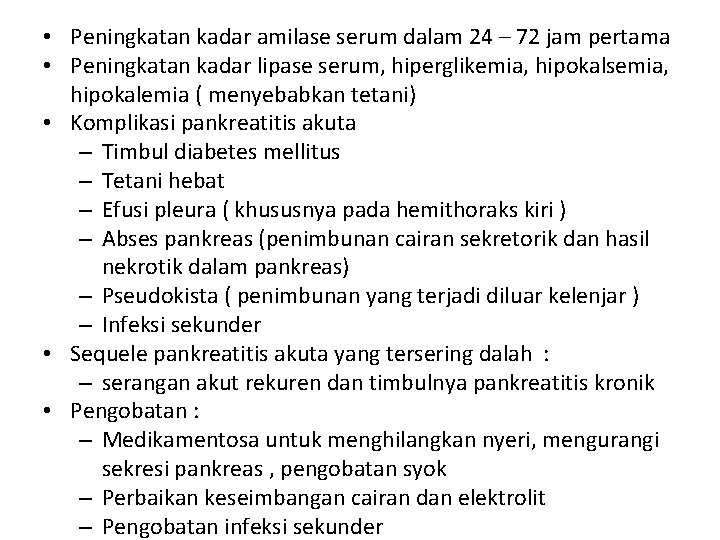 • Peningkatan kadar amilase serum dalam 24 – 72 jam pertama
• Peningkatan kadar lipase serum, hiperglikemia, hipokalsemia, hipokalemia ( menyebabkan tetani)
• Komplikasi pankreatitis akuta
– Timbul diabetes mellitus
– Tetani hebat
– Efusi pleura ( khususnya pada hemithoraks kiri )
– Abses pankreas (penimbunan cairan sekretorik dan hasil nekrotik dalam pankreas)
– Pseudokista ( penimbunan yang terjadi diluar kelenjar )
– Infeksi sekunder
• Sequele pankreatitis akuta yang tersering dalah :
– serangan akut rekuren dan timbulnya pankreatitis kronik
• Pengobatan :
– Medikamentosa untuk menghilangkan nyeri, mengurangi sekresi pankreas , pengobatan syok
– Perbaikan keseimbangan cairan dan elektrolit
– Pengobatan infeksi sekunder